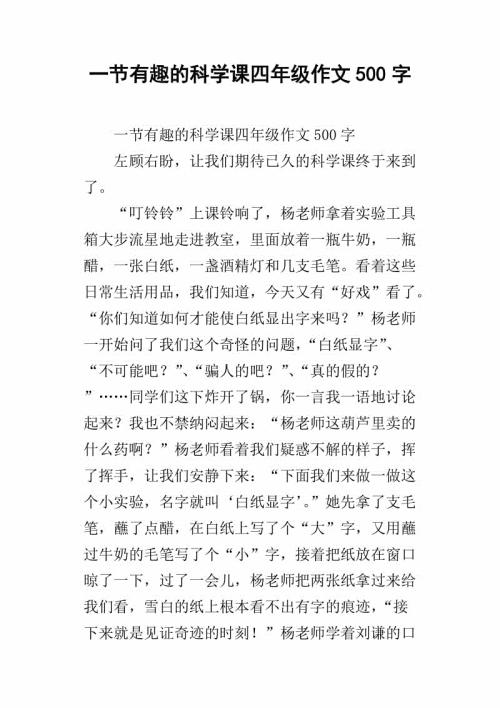 一节有趣的科学课四年级作文 500 字

一节有趣的科学课四年级作文 500 字

左顾右盼，让我们期待已久的科学课终于来到了。

“叮铃铃”上课铃响了，杨老师拿着实验工具箱大步流星地走进教室，里面放着一瓶牛奶，一瓶醋，一张白纸，一盏酒精灯和几支毛笔。看着这些日常生活用品，我们知道，今天又有“好戏”看了。“你们知道如何才能使白纸显出字来吗？”杨老师一开始问了我们这个奇怪的问题，“白纸显字”、“不可能吧？”、“骗人的吧？”、“真的假的？”……同学们这下炸开了锅，你一言我一语地讨论起来？我也不禁纳闷起来：“杨老师这葫芦里卖的什么药啊？”杨老师看着我们疑惑不解的样子，挥了挥手，让我们安静下来：“下面我们来做一做这个小实验，名字就叫‘白纸显字’。”她先拿了支毛笔，蘸了点醋，在白纸上写了个“大”字，又用蘸过牛奶的毛笔写了个“小”字，接着把纸放在窗口晾了一下，过了一会儿，杨老师把两张纸拿过来给我们看，雪白的纸上根本看不出有字的痕迹，“接下来就是见证奇迹的时刻！”杨老师学着刘谦的口